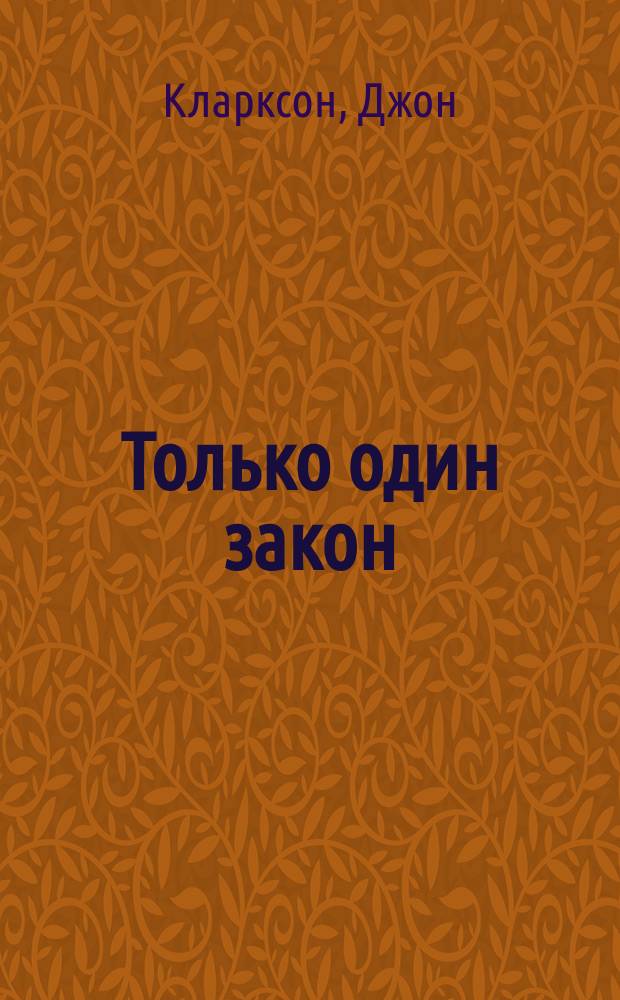 Кларксон, Джон

Только один закон